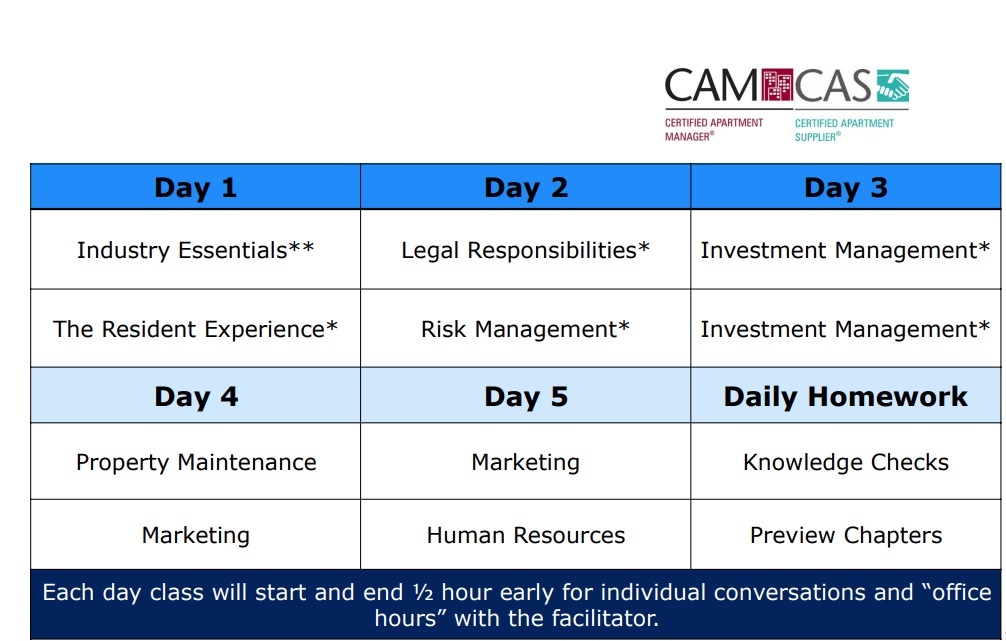 CAM CAS
CERTIFIED APARTMENT MANAGER®
CERTIFIED APARTMENT SUPPLIER®

| Day 1 | Day 2 | Day 3 |
|---|---|---|
| Industry Essentials** | Legal Responsibilities* | Investment Management* |
| The Resident Experience* | Risk Management* | Investment Management* |
| **Day 4** | **Day 5** | **Daily Homework** |
| Property Maintenance | Marketing | Knowledge Checks |
| Marketing | Human Resources | Preview Chapters |

Each day class will start and end ½ hour early for individual conversations and “office hours” with the facilitator.